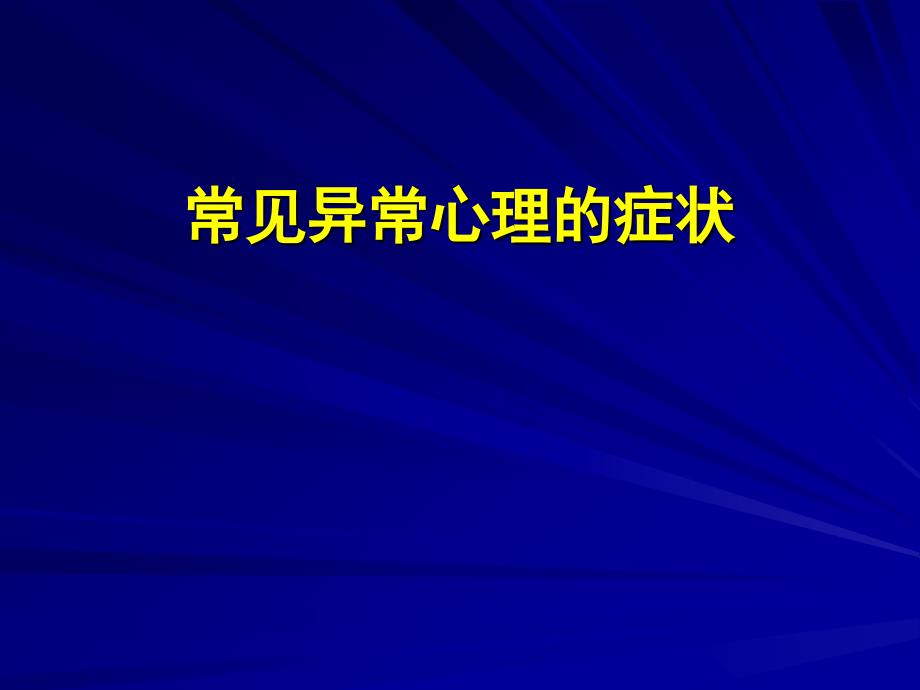 常见异常心理的症状